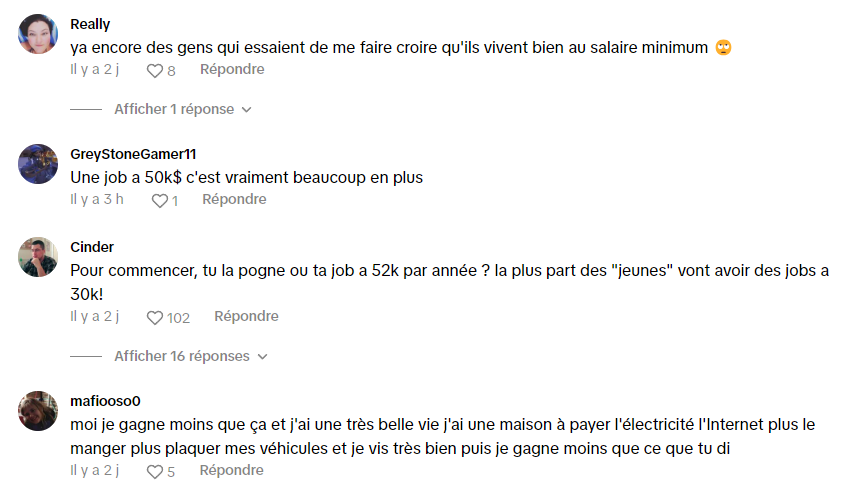 Really
ya encore des gens qui essaient de me faire croire qu'ils vivent bien au salaire minimum 🙄
Il y a 2 j 8 Répondre

Afficher 1 réponse

GreyStoneGamer11
Une job a 50k$ c'est vraiment beaucoup en plus
Il y a 3 h 1 Répondre

Cinder
Pour commencer, tu la pogne ou ta job a 52k par année ? la plus part des "jeunes" vont avoir des jobs a 30k!
Il y a 2 j 102 Répondre

Afficher 16 réponses

mafiooso0
moi je gagne moins que ça et j'ai une très belle vie j'ai une maison à payer l'électricité l'Internet plus le manger plus plaquer mes véhicules et je vis très bien puis je gagne moins que ce que tu di
Il y a 2 j 5 Répondre